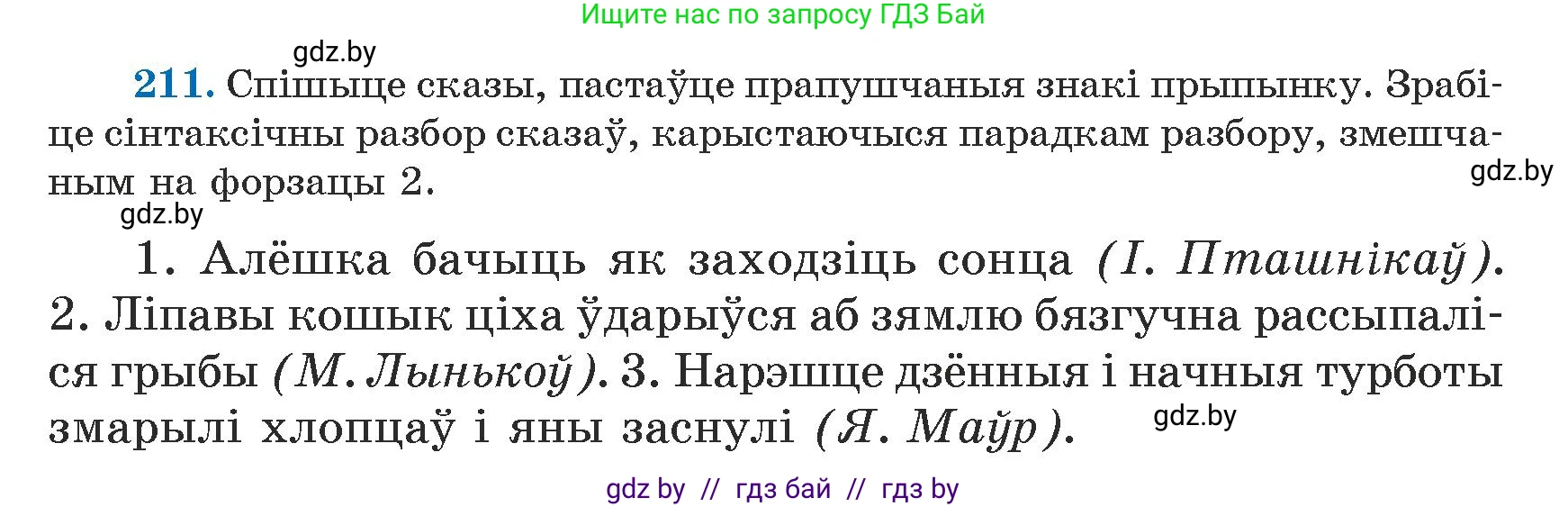 Ищите нас по запросу ГДЗ Бай

gdz.by

211. Спішыце сказы, пастаўце прапушчаныя знакі прыпынку. Зрабіце сінтаксічны разбор сказаў, карыстаючыся парадкам разбору, змешчаным на форзацы 2.

gdz.by

gdz.by

1. Алёшка бачыць як заходзіць сонца (І. Пташнікаў). 2. Ліпавы кошык ціха ўдарыўся аб зямлю бязгучна рассыпаліся грыбы (М. Лынькоў). 3. Нарэшце дзённыя і начныя турботы змарылі хлопцаў і яны заснулі (Я. Маўр).

gdz.by

gdz by // гдз бай // гдз by